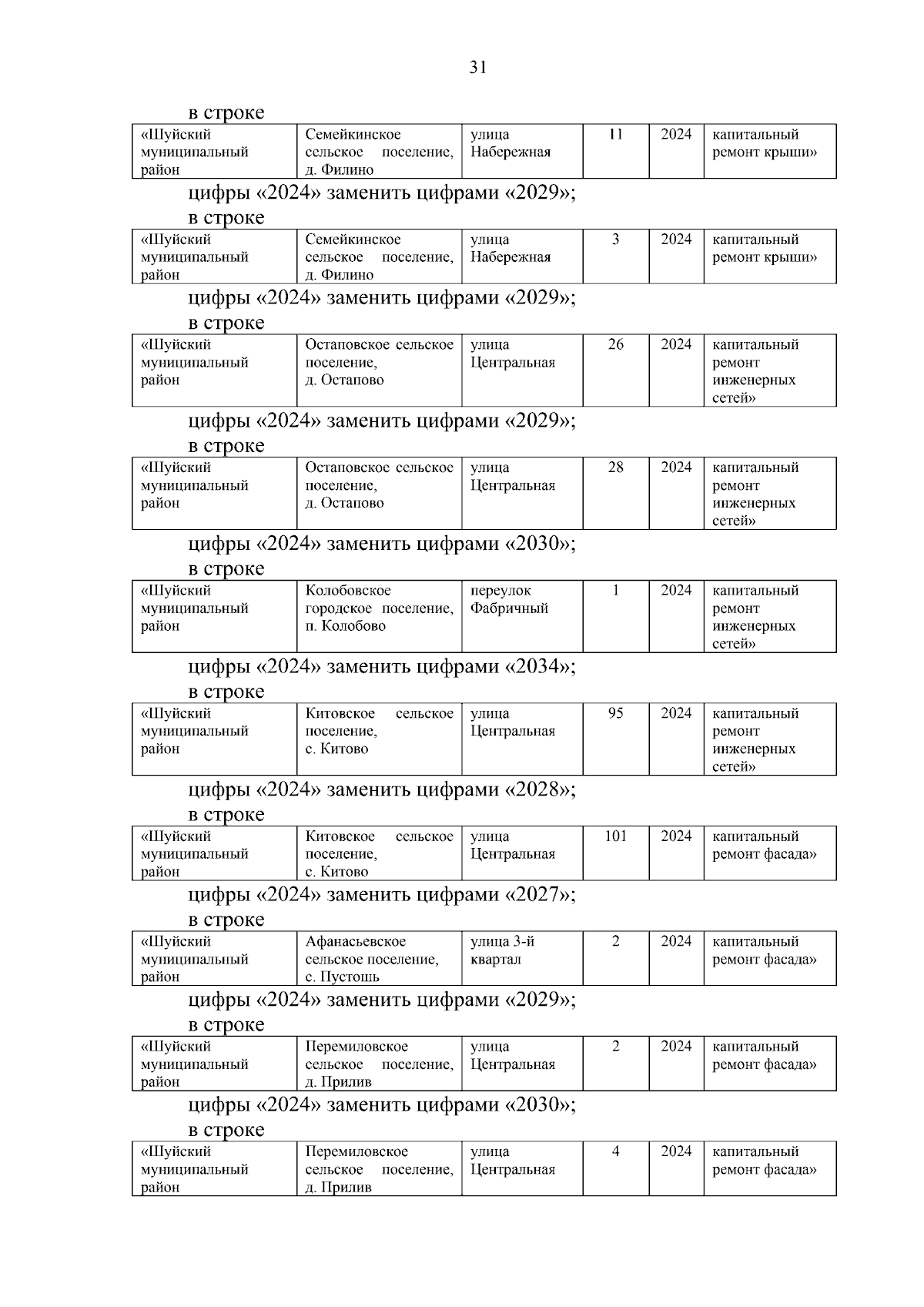 31

в строке

| «Шуйский муниципальный район | Семейкинское сельское поселение, д. Филино | улица Набережная | 11 | 2024 | капитальный ремонт крыши» |
|---|---|---|---|---|---|

цифры «2024» заменить цифрами «2029»;
в строке

| «Шуйский муниципальный район | Семейкинское сельское поселение, д. Филино | улица Набережная | 3 | 2024 | капитальный ремонт крыши» |
|---|---|---|---|---|---|

цифры «2024» заменить цифрами «2029»;
в строке

| «Шуйский муниципальный район | Остаповское сельское поселение, д. Остапово | улица Центральная | 26 | 2024 | капитальный ремонт инженерных сетей» |
|---|---|---|---|---|---|

цифры «2024» заменить цифрами «2029»;
в строке

| «Шуйский муниципальный район | Остаповское сельское поселение, д. Остапово | улица Центральная | 28 | 2024 | капитальный ремонт инженерных сетей» |
|---|---|---|---|---|---|

цифры «2024» заменить цифрами «2030»;
в строке

| «Шуйский муниципальный район | Колобовское городское поселение, п. Колобово | переулок Фабричный | 1 | 2024 | капитальный ремонт инженерных сетей» |
|---|---|---|---|---|---|

цифры «2024» заменить цифрами «2034»;
в строке

| «Шуйский муниципальный район | Китовское сельское поселение, с. Китово | улица Центральная | 95 | 2024 | капитальный ремонт инженерных сетей» |
|---|---|---|---|---|---|

цифры «2024» заменить цифрами «2028»;
в строке

| «Шуйский муниципальный район | Китовское сельское поселение, с. Китово | улица Центральная | 101 | 2024 | капитальный ремонт фасада» |
|---|---|---|---|---|---|

цифры «2024» заменить цифрами «2027»;
в строке

| «Шуйский муниципальный район | Афанасьевское сельское поселение, с. Пустошь | улица 3-й квартал | 2 | 2024 | капитальный ремонт фасада» |
|---|---|---|---|---|---|

цифры «2024» заменить цифрами «2029»;
в строке

| «Шуйский муниципальный район | Перемиловское сельское поселение, д. Прилив | улица Центральная | 2 | 2024 | капитальный ремонт фасада» |
|---|---|---|---|---|---|

цифры «2024» заменить цифрами «2030»;
в строке

| «Шуйский муниципальный район | Перемиловское сельское поселение, д. Прилив | улица Центральная | 4 | 2024 | капитальный ремонт фасада» |
|---|---|---|---|---|---|